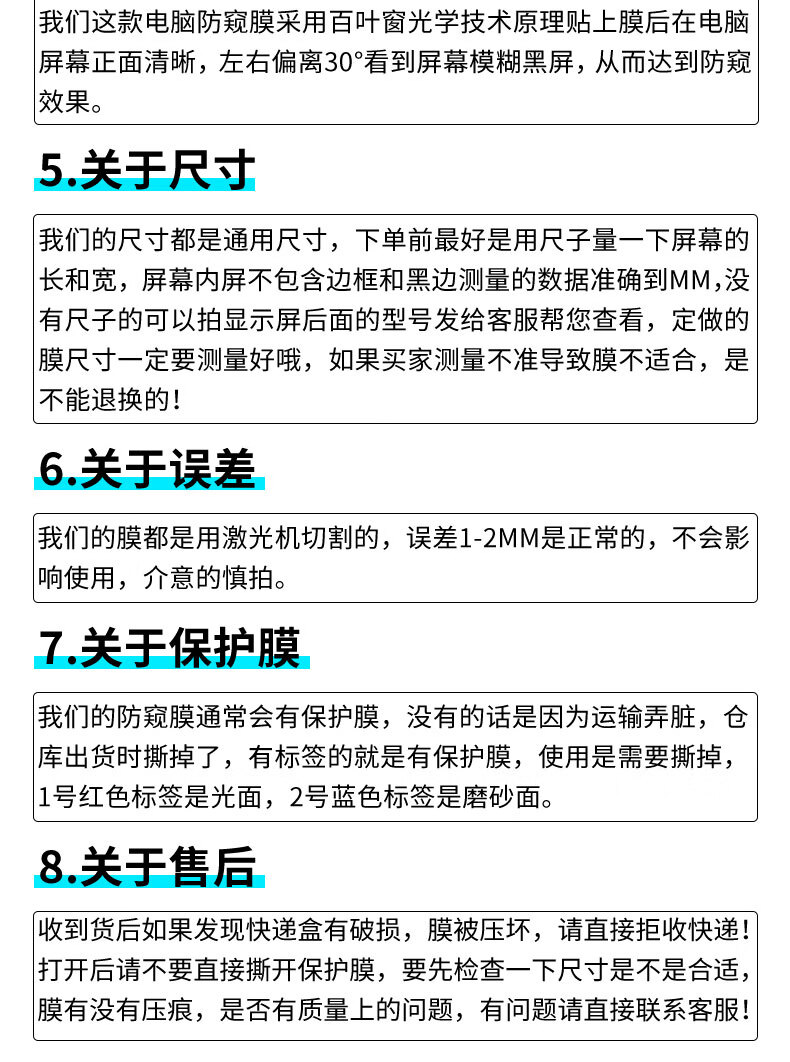 我们这款电脑防窥膜采用百叶窗光学技术原理贴上膜后在电脑屏幕正面清晰，左右偏离30°看到屏幕模糊黑屏，从而达到防窥效果。

5.关于尺寸

我们的尺寸都是通用尺寸，下单前最好是用尺子量一下屏幕的长和宽，屏幕内屏不包含边框和黑边测量的数据准确到MM,没有尺子的可以拍显示屏后面的型号发给客服帮您查看，定做的膜尺寸一定要测量好哦，如果买家测量不准导致膜不适合，是不能退换的！

6.关于误差

我们的膜都是用激光机切割的，误差1-2MM是正常的，不会影响使用，介意的慎拍。

7.关于保护膜

我们的防窥膜通常会有保护膜，没有的话是因为运输弄脏，仓库出货时撕掉了，有标签的就是有保护膜，使用是需要撕掉，1号红色标签是光面，2号蓝色标签是磨砂面。

8.关于售后

收到货后如果发现快递盒有破损，膜被压坏，请直接拒收快递！打开后请不要直接撕开保护膜，要先检查一下尺寸是不是合适，膜有没有压痕，是否有质量上的问题，有问题请直接联系客服！